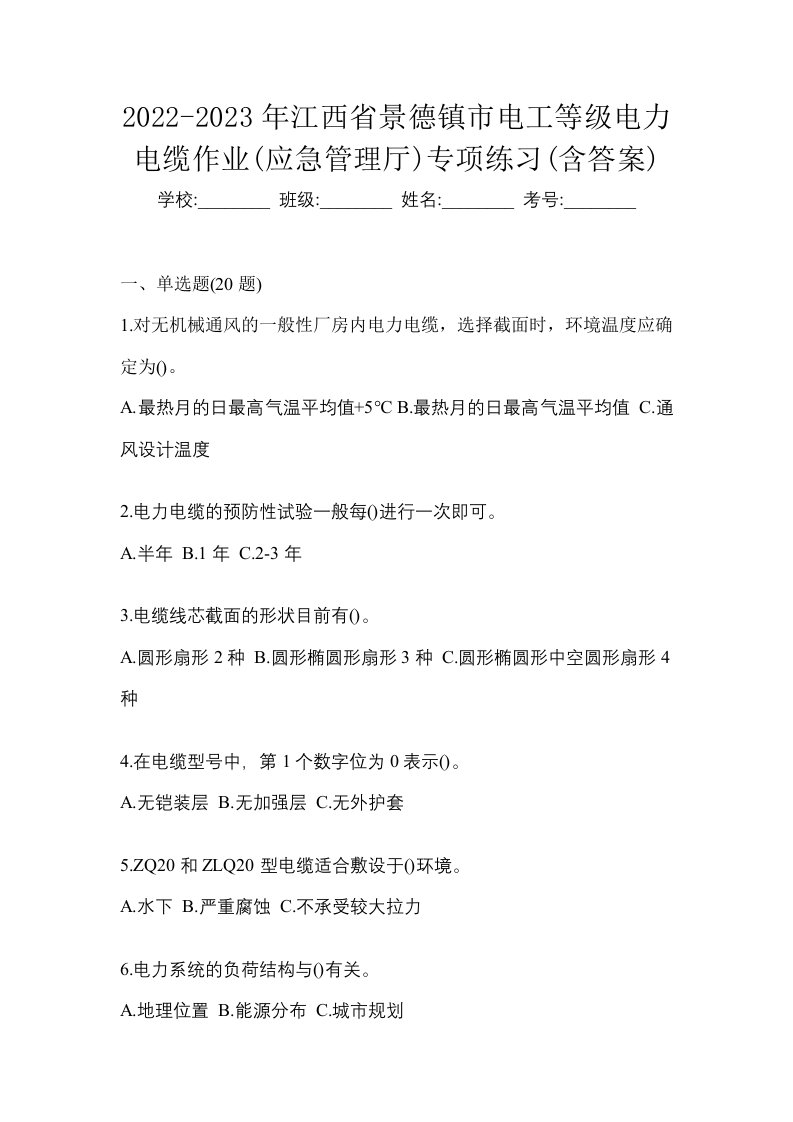 2022-2023年江西省景德镇市电工等级电力电缆作业(应急管理厅)专项练习(含答案)

学校:________ 班级:________ 姓名:________ 考号:________

一、单选题(20题)

1.对无机械通风的一般性厂房内电力电缆，选择截面时，环境温度应确定为()。

A.最热月的日最高气温平均值+5℃ B.最热月的日最高气温平均值 C.通风设计温度

2.电力电缆的预防性试验一般每()进行一次即可。

A.半年 B.1年 C.2-3年

3.电缆线芯截面的形状目前有()。

A.圆形扇形2种 B.圆形椭圆形扇形3种 C.圆形椭圆形中空圆形扇形4种

4.在电缆型号中，第1个数字位为0表示()。

A.无铠装层 B.无加强层 C.无外护套

5.ZQ20和ZLQ20型电缆适合敷设于()环境。

A.水下 B.严重腐蚀 C.不承受较大拉力

6.电力系统的负荷结构与()有关。

A.地理位置 B.能源分布 C.城市规划